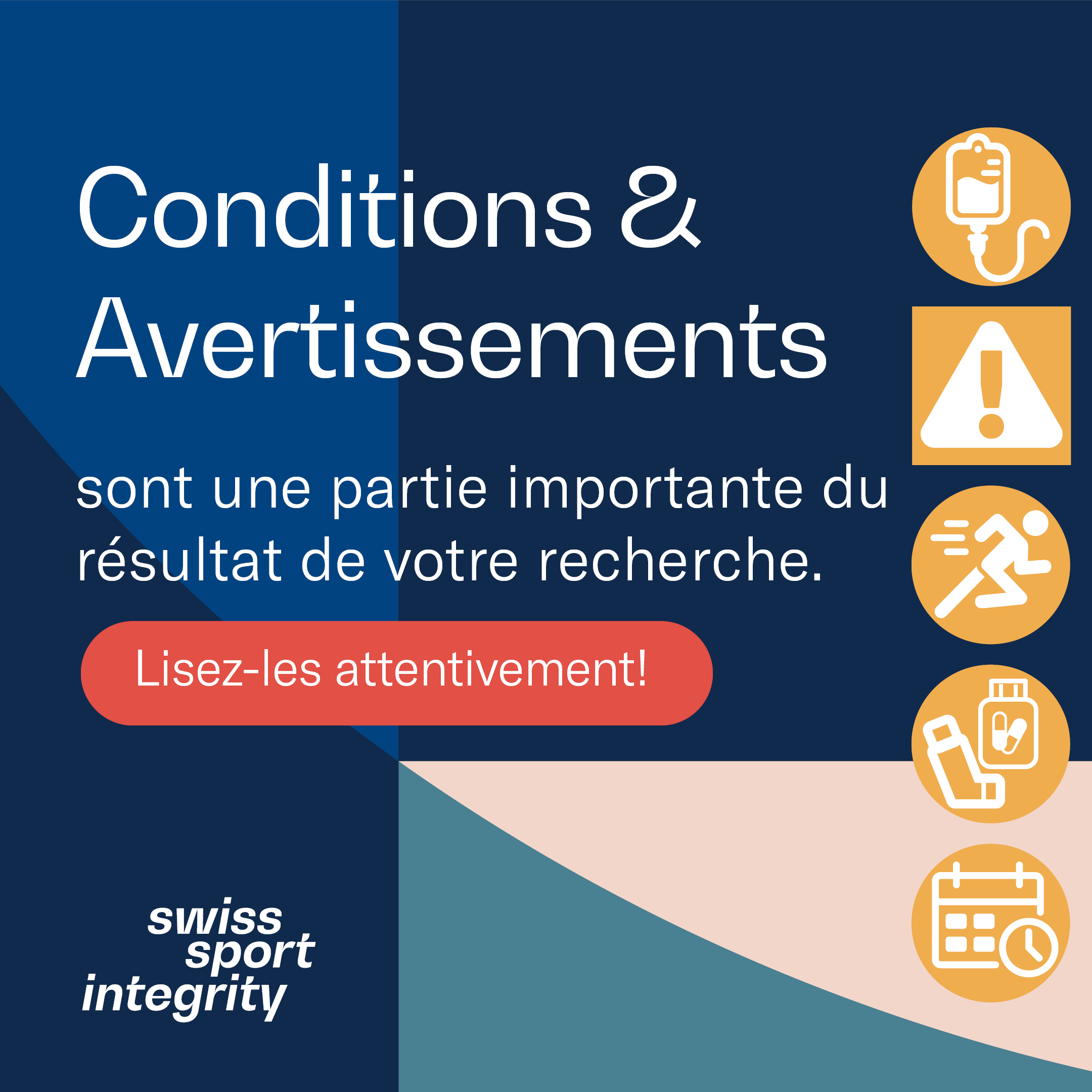 Conditions &
Avertissements

sont une partie importante du résultat de votre recherche.

Lisez-les attentivement!

swiss
sport
integrity